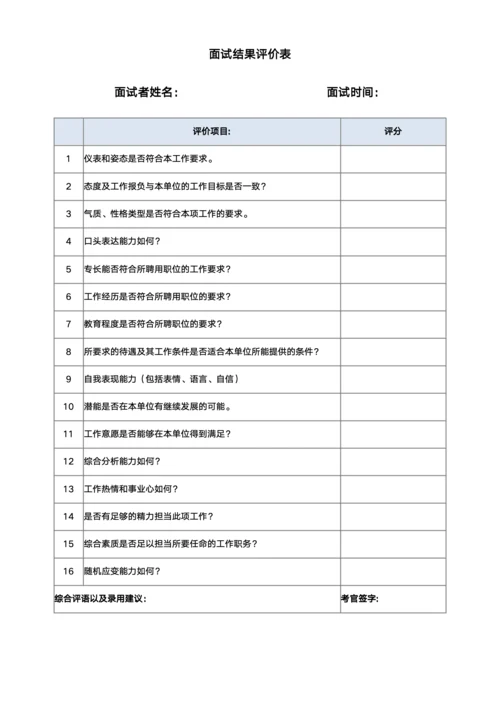 面试结果评价表

面试者姓名：　　　　　　　　面试时间：

| | 评价项目: | 评分 |
|---|---|---|
| 1 | 仪表和姿态是否符合本工作要求。 | |
| 2 | 态度及工作报负与本单位的工作目标是否一致？ | |
| 3 | 气质、性格类型是否符合本项工作的要求。 | |
| 4 | 口头表达能力如何？ | |
| 5 | 专长能否符合所聘用职位的工作要求？ | |
| 6 | 工作经历是否符合所聘用职位的要求？ | |
| 7 | 教育程度是否符合所聘职位的要求？ | |
| 8 | 所要求的待遇及其工作条件是否适合本单位所能提供的条件？ | |
| 9 | 自我表现能力（包括表情、语言、自信） | |
| 10 | 潜能是否在本单位有继续发展的可能。 | |
| 11 | 工作意愿是否能够在本单位得到满足？ | |
| 12 | 综合分析能力如何？ | |
| 13 | 工作热情和事业心如何？ | |
| 14 | 是否有足够的精力担当此项工作？ | |
| 15 | 综合素质是否足以担当所要任命的工作职务？ | |
| 16 | 随机应变能力如何？ | |
| 综合评语以及录用建议: | | 考官签字: |